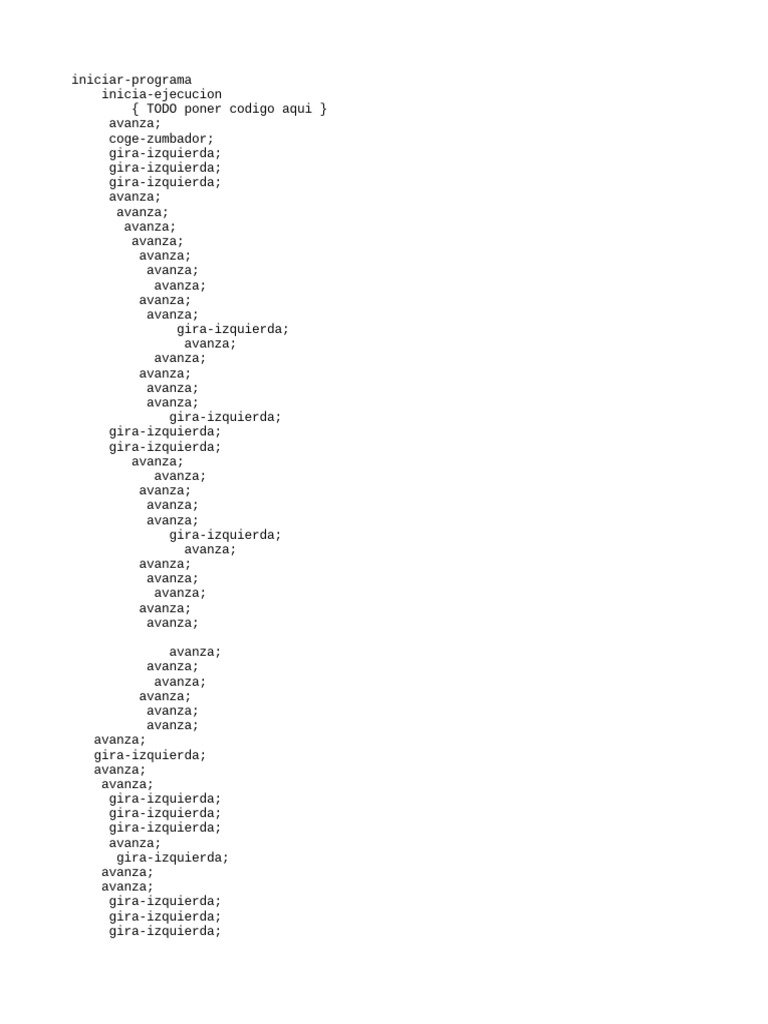 iniciar-programa
    inicia-ejecucion
        { TODO poner codigo aqui }
     avanza;
     coge-zumbador;
     gira-izquierda;
     gira-izquierda;
     gira-izquierda;
     avanza;
      avanza;
       avanza;
        avanza;
         avanza;
          avanza;
           avanza;
         avanza;
          avanza;
              gira-izquierda;
               avanza;
           avanza;
         avanza;
          avanza;
          avanza;
             gira-izquierda;
     gira-izquierda;
     gira-izquierda;
        avanza;
           avanza;
         avanza;
          avanza;
          avanza;
             gira-izquierda;
               avanza;
         avanza;
          avanza;
           avanza;
         avanza;
          avanza;

             avanza;
          avanza;
           avanza;
         avanza;
          avanza;
          avanza;
   avanza;
   gira-izquierda;
   avanza;
    avanza;
     gira-izquierda;
     gira-izquierda;
     gira-izquierda;
     avanza;
      gira-izquierda;
    avanza;
    avanza;
     gira-izquierda;
     gira-izquierda;
     gira-izquierda;